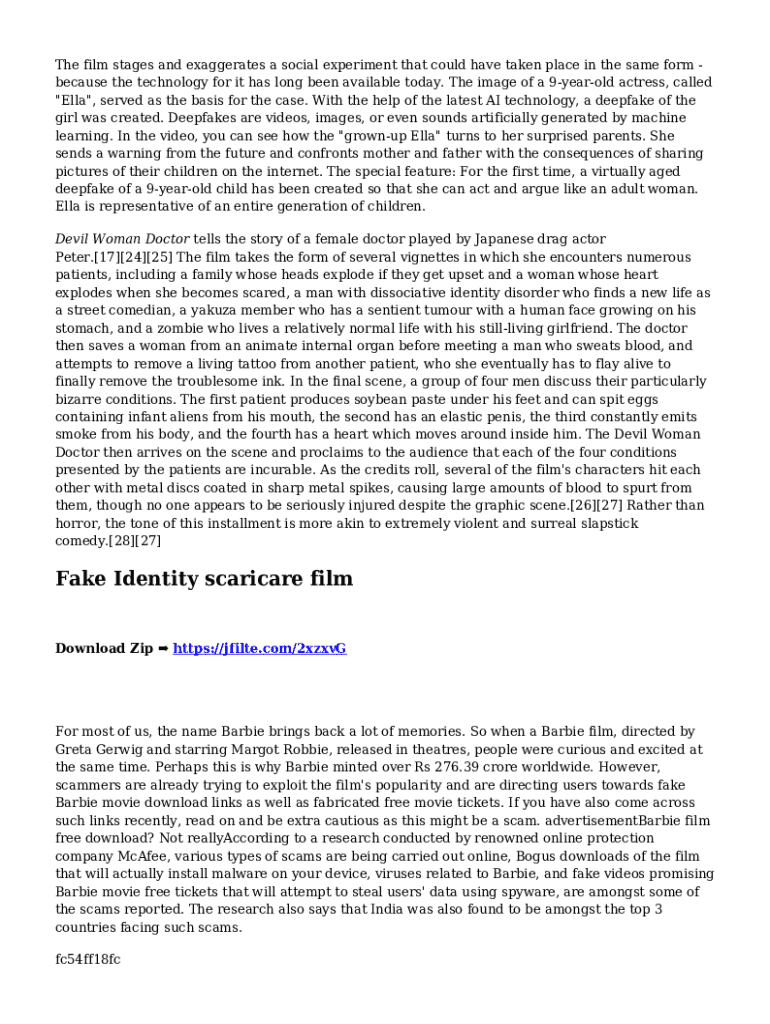 The film stages and exaggerates a social experiment that could have taken place in the same form - because the technology for it has long been available today. The image of a 9-year-old actress, called "Ella", served as the basis for the case. With the help of the latest AI technology, a deepfake of the girl was created. Deepfakes are videos, images, or even sounds artificially generated by machine learning. In the video, you can see how the "grown-up Ella" turns to her surprised parents. She sends a warning from the future and confronts mother and father with the consequences of sharing pictures of their children on the internet. The special feature: For the first time, a virtually aged deepfake of a 9-year-old child has been created so that she can act and argue like an adult woman. Ella is representative of an entire generation of children.

Devil Woman Doctor tells the story of a female doctor played by Japanese drag actor Peter.[17][24][25] The film takes the form of several vignettes in which she encounters numerous patients, including a family whose heads explode if they get upset and a woman whose heart explodes when she becomes scared, a man with dissociative identity disorder who finds a new life as a street comedian, a yakuza member who has a sentient tumour with a human face growing on his stomach, and a zombie who lives a relatively normal life with his still-living girlfriend. The doctor then saves a woman from an animate internal organ before meeting a man who sweats blood, and attempts to remove a living tattoo from another patient, who she eventually has to flay alive to finally remove the troublesome ink. In the final scene, a group of four men discuss their particularly bizarre conditions. The first patient produces soybean paste under his feet and can spit eggs containing infant aliens from his mouth, the second has an elastic penis, the third constantly emits smoke from his body, and the fourth has a heart which moves around inside him. The Devil Woman Doctor then arrives on the scene and proclaims to the audience that each of the four conditions presented by the patients are incurable. As the credits roll, several of the film's characters hit each other with metal discs coated in sharp metal spikes, causing large amounts of blood to spurt from them, though no one appears to be seriously injured despite the graphic scene.[26][27] Rather than horror, the tone of this installment is more akin to extremely violent and surreal slapstick comedy.[28][27]

Fake Identity scaricare film

Download Zip ➡ https://jfilte.com/2xzxvG

For most of us, the name Barbie brings back a lot of memories. So when a Barbie film, directed by Greta Gerwig and starring Margot Robbie, released in theatres, people were curious and excited at the same time. Perhaps this is why Barbie minted over Rs 276.39 crore worldwide. However, scammers are already trying to exploit the film's popularity and are directing users towards fake Barbie movie download links as well as fabricated free movie tickets. If you have also come across such links recently, read on and be extra cautious as this might be a scam. advertisementBarbie film free download? Not reallyAccording to a research conducted by renowned online protection company McAfee, various types of scams are being carried out online, Bogus downloads of the film that will actually install malware on your device, viruses related to Barbie, and fake videos promising Barbie movie free tickets that will attempt to steal users' data using spyware, are amongst some of the scams reported. The research also says that India was also found to be amongst the top 3 countries facing such scams.

fc54ff18fc